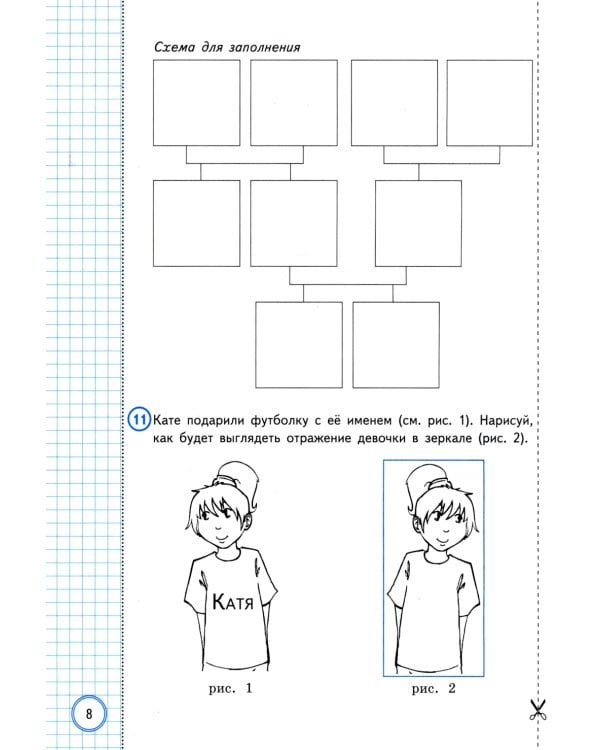 Схема для заполнения

11 Кате подарили футболку с её именем (см. рис. 1). Нарисуй, как будет выглядеть отражение девочки в зеркале (рис. 2).

Катя

рис. 1

рис. 2

8